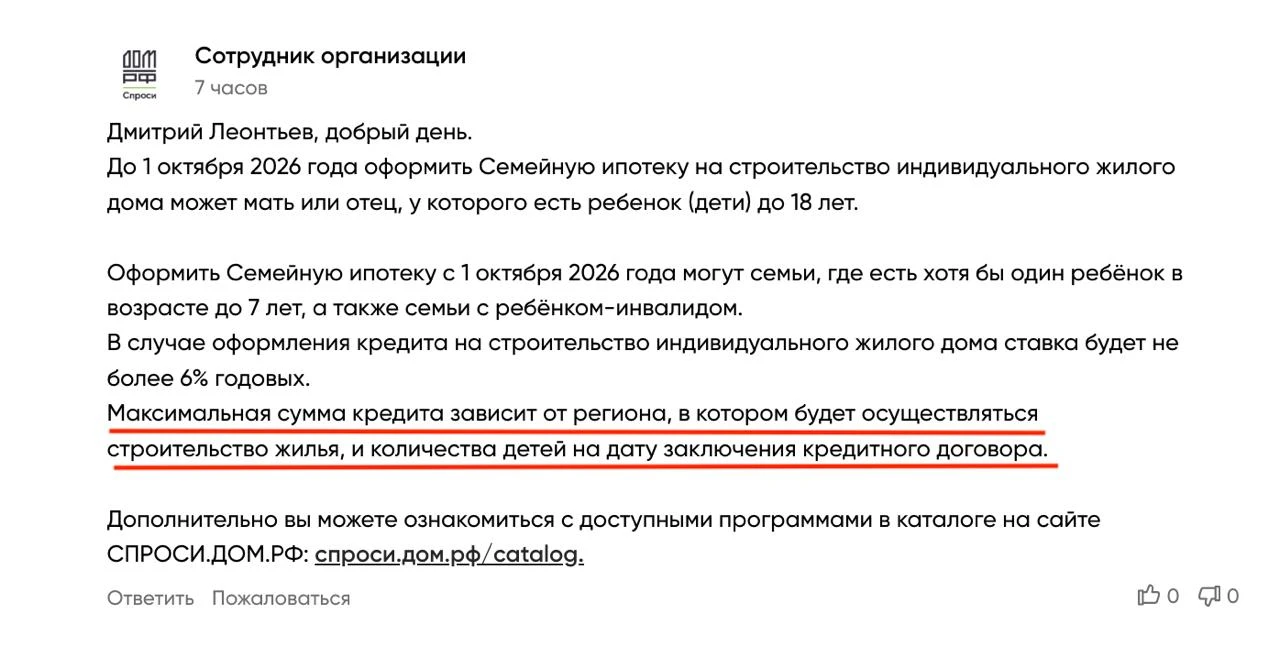 ДОМ РФ Спроси

Сотрудник организации
7 часов

Дмитрий Леонтьев, добрый день.
До 1 октября 2026 года оформить Семейную ипотеку на строительство индивидуального жилого дома может мать или отец, у которого есть ребенок (дети) до 18 лет.

Оформить Семейную ипотеку с 1 октября 2026 года могут семьи, где есть хотя бы один ребёнок в возрасте до 7 лет, а также семьи с ребёнком-инвалидом.
В случае оформления кредита на строительство индивидуального жилого дома ставка будет не более 6% годовых.
Максимальная сумма кредита зависит от региона, в котором будет осуществляться строительство жилья, и количества детей на дату заключения кредитного договора.

Дополнительно вы можете ознакомиться с доступными программами в каталоге на сайте СПРОСИ.ДОМ.РФ: спроси.дом.рф/catalog.

Ответить Пожаловаться

0 0